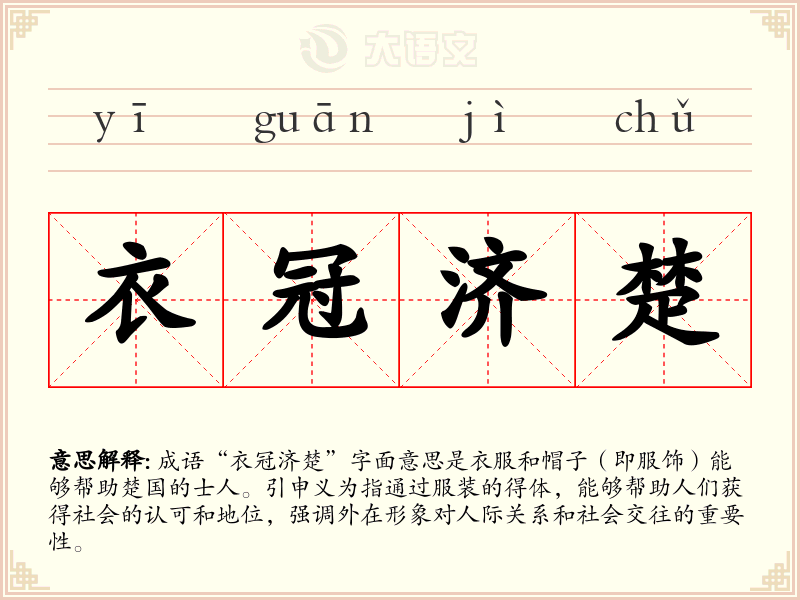 大语文

yī guān jì chǔ

衣冠济楚

意思解释: 成语“衣冠济楚”字面意思是衣服和帽子（即服饰）能够帮助楚国的士人。引申义为指通过服装的得体，能够帮助人们获得社会的认可和地位，强调外在形象对人际关系和社会交往的重要性。